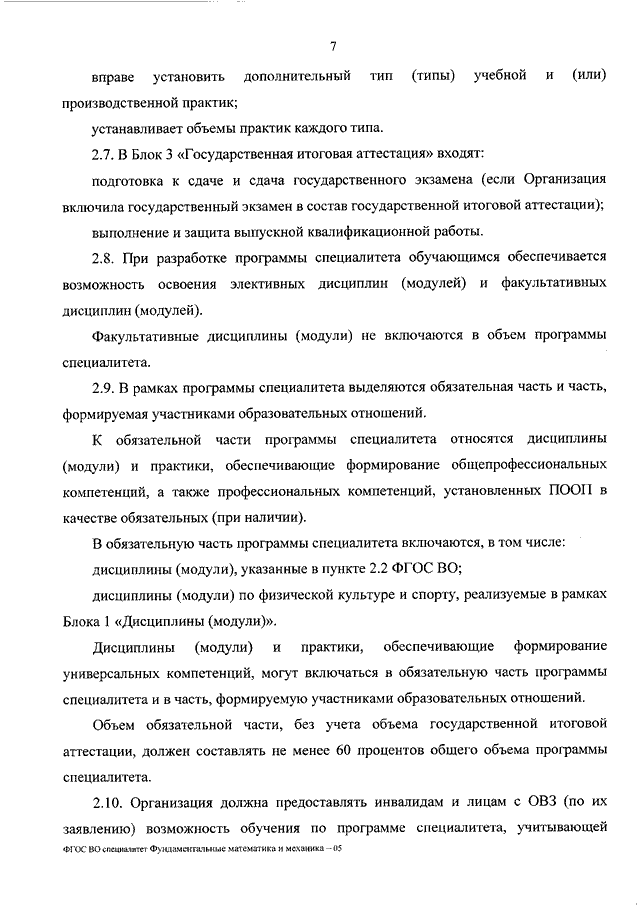 7

вправе установить дополнительный тип (типы) учебной и (или) производственной практик;

устанавливает объемы практик каждого типа.

2.7. В Блок 3 «Государственная итоговая аттестация» входят:

подготовка к сдаче и сдача государственного экзамена (если Организация включила государственный экзамен в состав государственной итоговой аттестации);

выполнение и защита выпускной квалификационной работы.

2.8. При разработке программы специалитета обучающимся обеспечивается возможность освоения элективных дисциплин (модулей) и факультативных дисциплин (модулей).

Факультативные дисциплины (модули) не включаются в объем программы специалитета.

2.9. В рамках программы специалитета выделяются обязательная часть и часть, формируемая участниками образовательных отношений.

К обязательной части программы специалитета относятся дисциплины (модули) и практики, обеспечивающие формирование общепрофессиональных компетенций, а также профессиональных компетенций, установленных ПООП в качестве обязательных (при наличии).

В обязательную часть программы специалитета включаются, в том числе:

дисциплины (модули), указанные в пункте 2.2 ФГОС ВО;

дисциплины (модули) по физической культуре и спорту, реализуемые в рамках Блока 1 «Дисциплины (модули)».

Дисциплины (модули) и практики, обеспечивающие формирование универсальных компетенций, могут включаться в обязательную часть программы специалитета и в часть, формируемую участниками образовательных отношений.

Объем обязательной части, без учета объема государственной итоговой аттестации, должен составлять не менее 60 процентов общего объема программы специалитета.

2.10. Организация должна предоставлять инвалидам и лицам с ОВЗ (по их заявлению) возможность обучения по программе специалитета, учитывающей

ФГОС ВО специалитет Фундаментальные математика и механика – 05